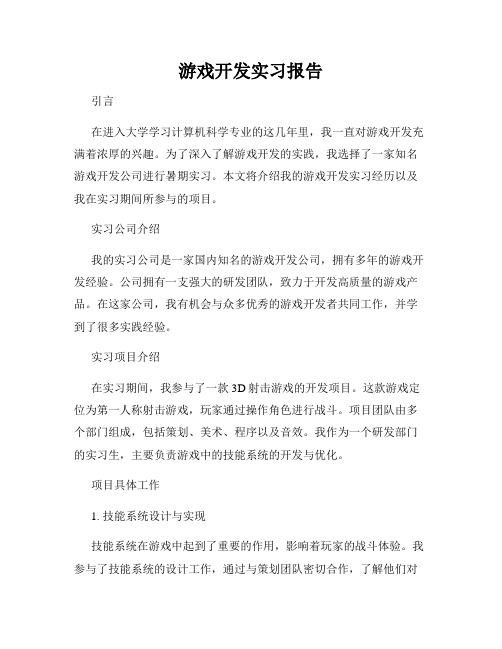 游戏开发实习报告

引言

在进入大学学习计算机科学专业的这几年里，我一直对游戏开发充满着浓厚的兴趣。为了深入了解游戏开发的实践，我选择了一家知名游戏开发公司进行暑期实习。本文将介绍我的游戏开发实习经历以及我在实习期间所参与的项目。

实习公司介绍

我的实习公司是一家国内知名的游戏开发公司，拥有多年的游戏开发经验。公司拥有一支强大的研发团队，致力于开发高质量的游戏产品。在这家公司，我有机会与众多优秀的游戏开发者共同工作，并学到了很多实践经验。

实习项目介绍

在实习期间，我参与了一款3D射击游戏的开发项目。这款游戏定位为第一人称射击游戏，玩家通过操作角色进行战斗。项目团队由多个部门组成，包括策划、美术、程序以及音效。我作为一个研发部门的实习生，主要负责游戏中的技能系统的开发与优化。

项目具体工作

1. 技能系统设计与实现

技能系统在游戏中起到了重要的作用，影响着玩家的战斗体验。我参与了技能系统的设计工作，通过与策划团队密切合作，了解他们对